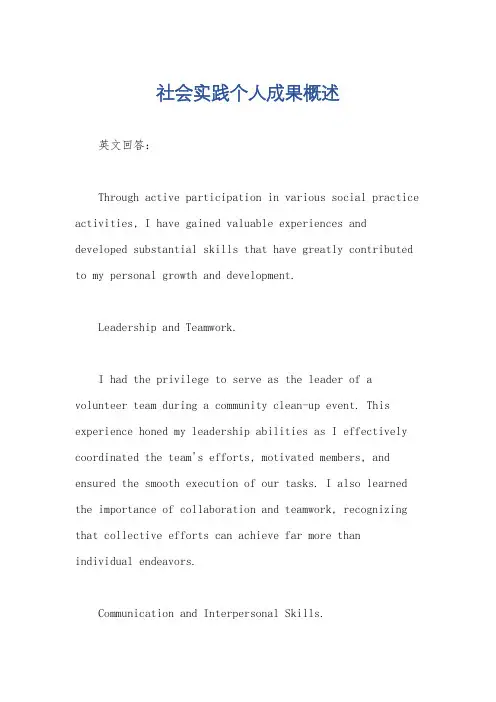 社会实践个人成果概述

英文回答：

Through active participation in various social practice activities, I have gained valuable experiences and developed substantial skills that have greatly contributed to my personal growth and development.

Leadership and Teamwork.

I had the privilege to serve as the leader of a volunteer team during a community clean-up event. This experience honed my leadership abilities as I effectively coordinated the team's efforts, motivated members, and ensured the smooth execution of our tasks. I also learned the importance of collaboration and teamwork, recognizing that collective efforts can achieve far more than individual endeavors.

Communication and Interpersonal Skills.